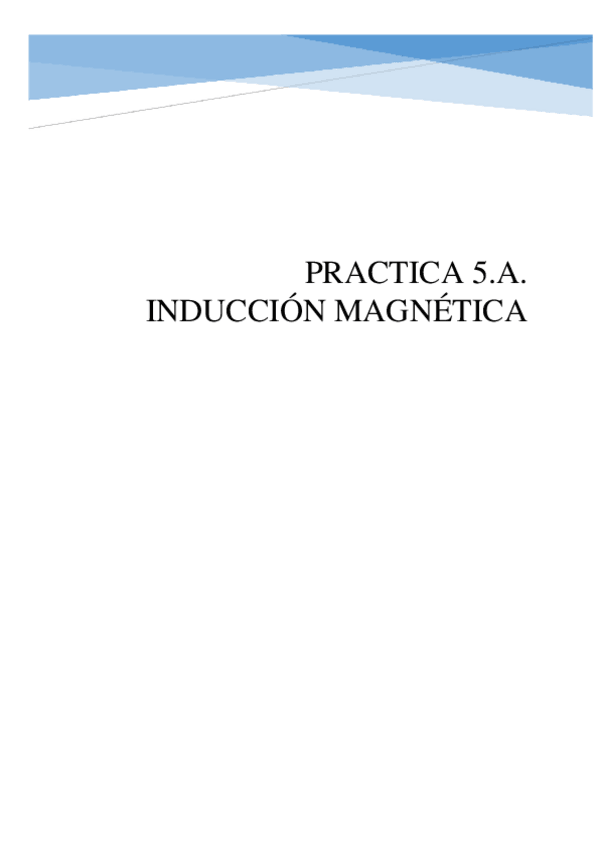 PRACTICA 5.A.
INDUCCIÓN MAGNÉTICA